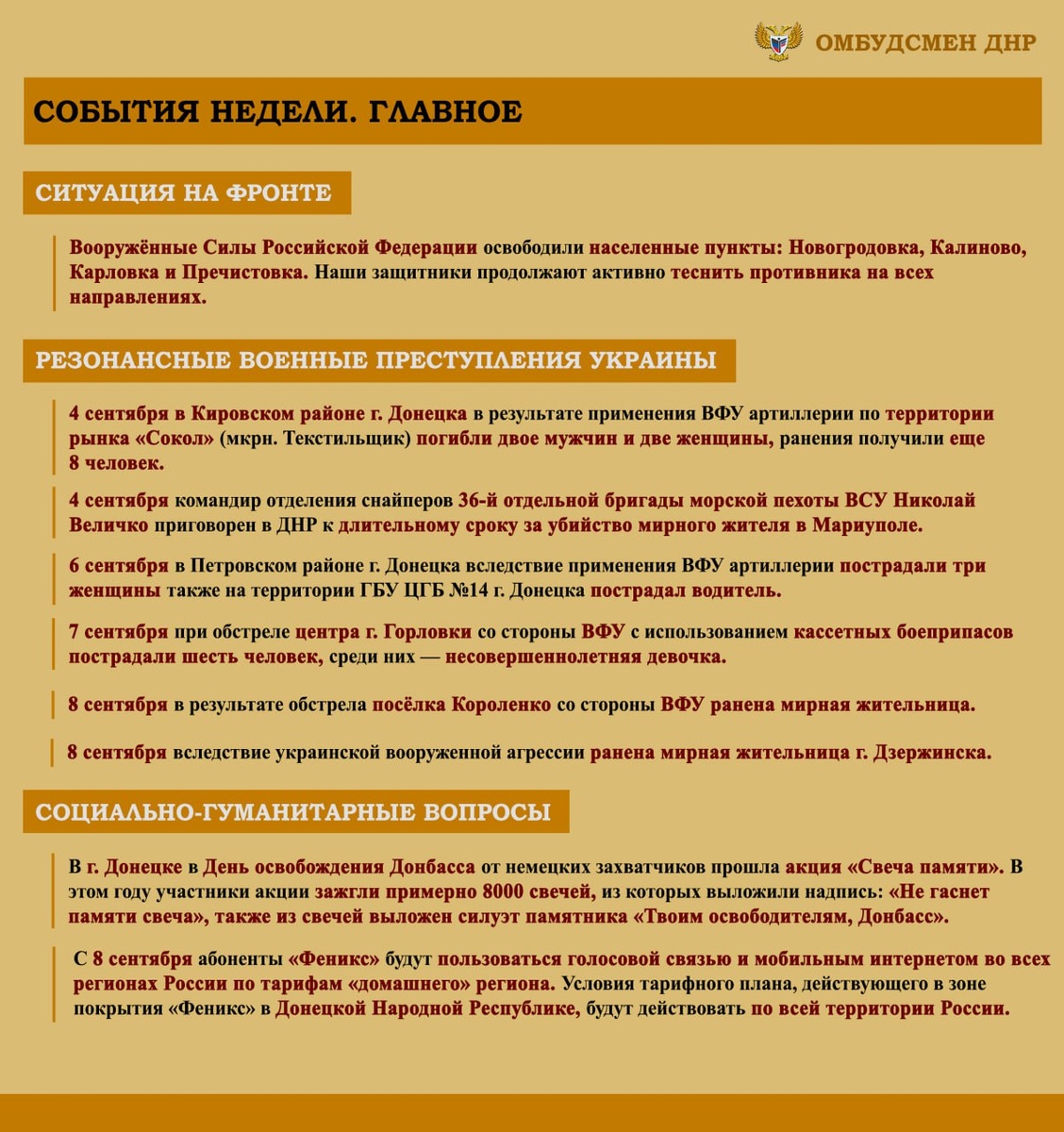 ОМБУДСМЕН ДНР

СОБЫТИЯ НЕДЕЛИ. ГЛАВНОЕ

СИТУАЦИЯ НА ФРОНТЕ

Вооружённые Силы Российской Федерации освободили населенные пункты: Новогродовка, Калиново, Карловка и Пречистовка. Наши защитники продолжают активно теснить противника на всех направлениях.

РЕЗОНАНСНЫЕ ВОЕННЫЕ ПРЕСТУПЛЕНИЯ УКРАИНЫ

4 сентября в Кировском районе г. Донецка в результате применения ВФУ артиллерии по территории рынка «Сокол» (мкрн. Текстильщик) погибли двое мужчин и две женщины, ранения получили еще 8 человек.

4 сентября командир отделения снайперов 36-й отдельной бригады морской пехоты ВСУ Николай Величко приговорен в ДНР к длительному сроку за убийство мирного жителя в Мариуполе.

6 сентября в Петровском районе г. Донецка вследствие применения ВФУ артиллерии пострадали три женщины также на территории ГБУ ЦГБ №14 г. Донецка пострадал водитель.

7 сентября при обстреле центра г. Горловки со стороны ВФУ с использованием кассетных боеприпасов пострадали шесть человек, среди них — несовершеннолетняя девочка.

8 сентября в результате обстрела посёлка Короленко со стороны ВФУ ранена мирная жительница.

8 сентября вследствие украинской вооруженной агрессии ранена мирная жительница г. Дзержинска.

СОЦИАЛЬНО-ГУМАНИТАРНЫЕ ВОПРОСЫ

В г. Донецке в День освобождения Донбасса от немецких захватчиков прошла акция «Свеча памяти». В этом году участники акции зажгли примерно 8000 свечей, из которых выложили надпись: «Не гаснет памяти свеча», также из свечей выложен силуэт памятника «Твоим освободителям, Донбасс».

С 8 сентября абоненты «Феникс» будут пользоваться голосовой связью и мобильным интернетом во всех регионах России по тарифам «домашнего» региона. Условия тарифного плана, действующего в зоне покрытия «Феникс» в Донецкой Народной Республике, будут действовать по всей территории России.